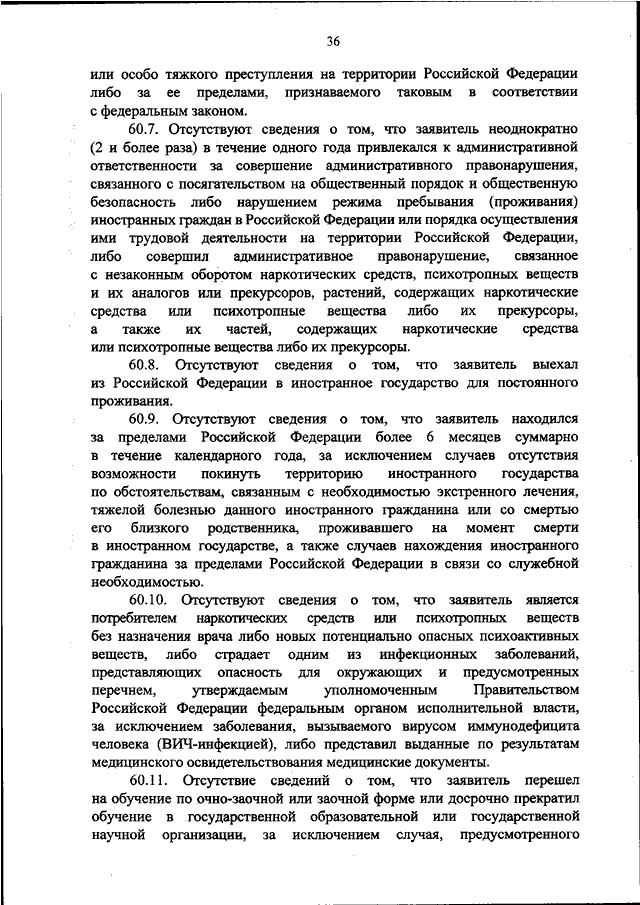 36

или особо тяжкого преступления на территории Российской Федерации либо за ее пределами, признаваемого таковым в соответствии с федеральным законом.

60.7. Отсутствуют сведения о том, что заявитель неоднократно (2 и более раза) в течение одного года привлекался к административной ответственности за совершение административного правонарушения, связанного с посягательством на общественный порядок и общественную безопасность либо нарушением режима пребывания (проживания) иностранных граждан в Российской Федерации или порядка осуществления ими трудовой деятельности на территории Российской Федерации, либо совершил административное правонарушение, связанное с незаконным оборотом наркотических средств, психотропных веществ и их аналогов или прекурсоров, растений, содержащих наркотические средства или психотропные вещества либо их прекурсоры, а также их частей, содержащих наркотические средства или психотропные вещества либо их прекурсоры.

60.8. Отсутствуют сведения о том, что заявитель выехал из Российской Федерации в иностранное государство для постоянного проживания.

60.9. Отсутствуют сведения о том, что заявитель находился за пределами Российской Федерации более 6 месяцев суммарно в течение календарного года, за исключением случаев отсутствия возможности покинуть территорию иностранного государства по обстоятельствам, связанным с необходимостью экстренного лечения, тяжелой болезнью данного иностранного гражданина или со смертью его близкого родственника, проживавшего на момент смерти в иностранном государстве, а также случаев нахождения иностранного гражданина за пределами Российской Федерации в связи со служебной необходимостью.

60.10. Отсутствуют сведения о том, что заявитель является потребителем наркотических средств или психотропных веществ без назначения врача либо новых потенциально опасных психоактивных веществ, либо страдает одним из инфекционных заболеваний, представляющих опасность для окружающих и предусмотренных перечнем, утверждаемым уполномоченным Правительством Российской Федерации федеральным органом исполнительной власти, за исключением заболевания, вызываемого вирусом иммунодефицита человека (ВИЧ-инфекцией), либо представил выданные по результатам медицинского освидетельствования медицинские документы.

60.11. Отсутствие сведений о том, что заявитель перешел на обучение по очно-заочной или заочной форме или досрочно прекратил обучение в государственной образовательной или государственной научной организации, за исключением случая, предусмотренного